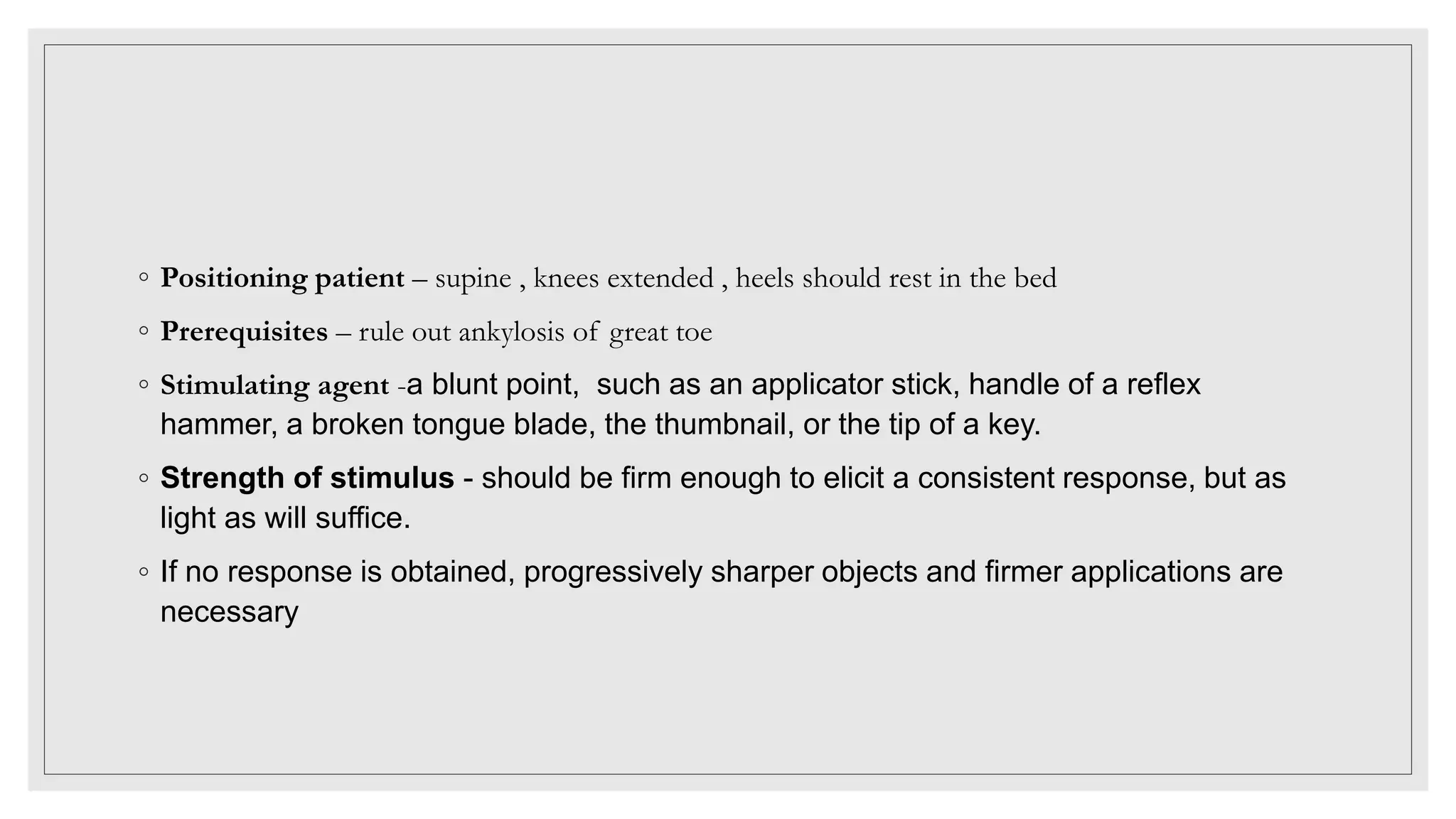 ◦ Positioning patient – supine , knees extended , heels should rest in the bed

◦ Prerequisites – rule out ankylosis of great toe

◦ Stimulating agent -a blunt point, such as an applicator stick, handle of a reflex hammer, a broken tongue blade, the thumbnail, or the tip of a key.

◦ Strength of stimulus - should be firm enough to elicit a consistent response, but as light as will suffice.

◦ If no response is obtained, progressively sharper objects and firmer applications are necessary